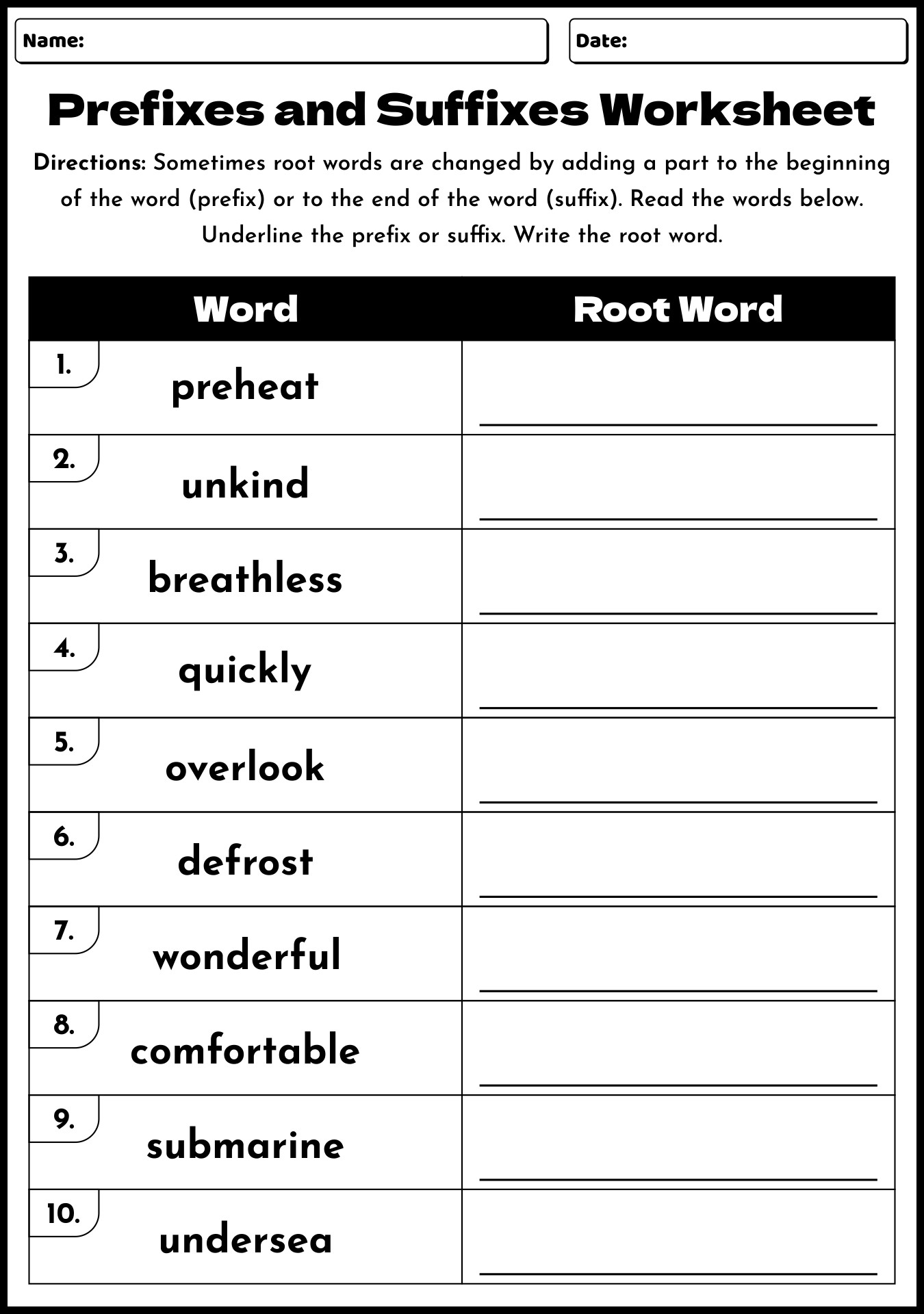 Name:

Date:

Prefixes and Suffixes Worksheet

Directions: Sometimes root words are changed by adding a part to the beginning of the word (prefix) or to the end of the word (suffix). Read the words below. Underline the prefix or suffix. Write the root word.

| Word | Root Word |
|---|---|
| 1. preheat | |
| 2. unkind | |
| 3. breathless | |
| 4. quickly | |
| 5. overlook | |
| 6. defrost | |
| 7. wonderful | |
| 8. comfortable | |
| 9. submarine | |
| 10. undersea | |